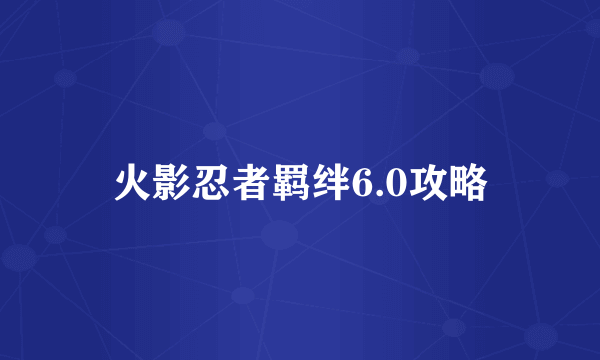 火影忍者羁绊6.0攻略